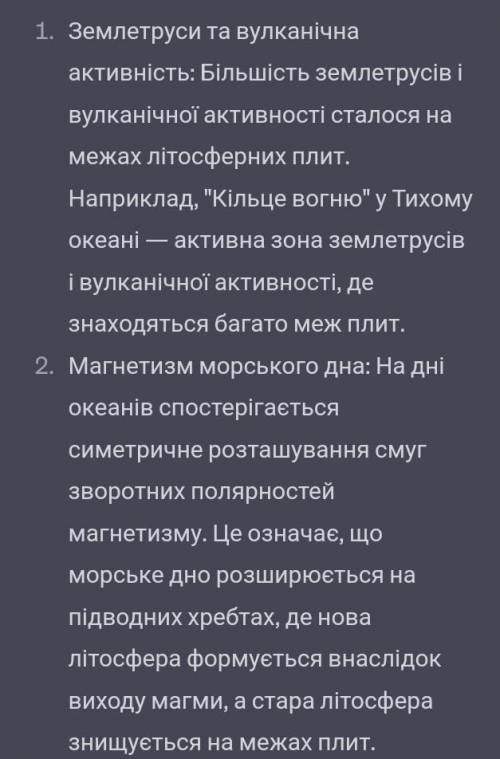 1. Землетруси та вулканічна активність: Більшість землетрусів і вулканічної активності сталося на межах літосферних плит. Наприклад, "Кільце вогню" у Тихому океані — активна зона землетрусів і вулканічної активності, де знаходяться багато меж плит.
2. Магнетизм морського дна: На дні океанів спостерігається симетричне розташування смуг зворотних полярностей магнетизму. Це означає, що морське дно розширюється на підводних хребтах, де нова літосфера формується внаслідок виходу магми, а стара літосфера знищується на межах плит.